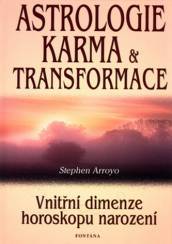 ASTROLOGIE
KARMA &
TRANSFORMACE

Stephen Arroyo

Vnitřní dimenze
horoskopu narození

FONTÁNA